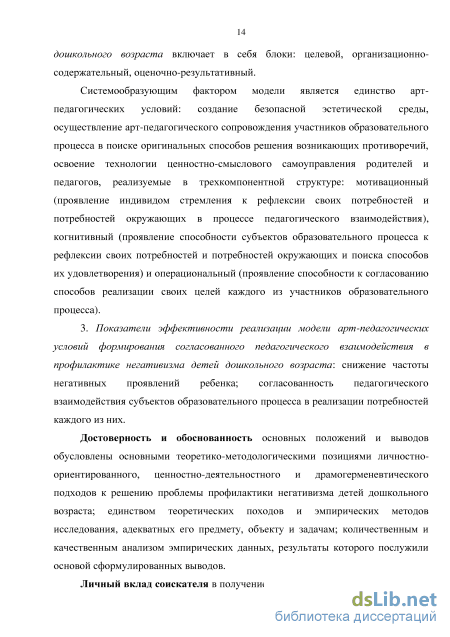 14

дошкольного возраста включает в себя блоки: целевой, организационно-содержательный, оценочно-результативный.

Системообразующим фактором модели является единство арт-педагогических условий: создание безопасной эстетической среды, осуществление арт-педагогического сопровождения участников образовательного процесса в поиске оригинальных способов решения возникающих противоречий, освоение технологии ценностно-смыслового самоуправления родителей и педагогов, реализуемые в трехкомпонентной структуре: мотивационный (проявление индивидом стремления к рефлексии своих потребностей и потребностей окружающих в процессе педагогического взаимодействия), когнитивный (проявление способности субъектов образовательного процесса к рефлексии своих потребностей и потребностей окружающих и поиска способов их удовлетворения) и операциональный (проявление способности к согласованию способов реализации своих целей каждого из участников образовательного процесса).

3. Показатели эффективности реализации модели арт-педагогических условий формирования согласованного педагогического взаимодействия в профилактике негативизма детей дошкольного возраста: снижение частоты негативных проявлений ребенка; согласованность педагогического взаимодействия субъектов образовательного процесса в реализации потребностей каждого из них.

Достоверность и обоснованность основных положений и выводов обусловлены основными теоретико-методологическими позициями личностно-ориентированного, ценностно-деятельностного и драмогерменевтического подходов к решению проблемы профилактики негативизма детей дошкольного возраста; единством теоретических походов и эмпирических методов исследования, адекватных его предмету, объекту и задачам; количественным и качественным анализом эмпирических данных, результаты которого послужили основой сформулированных выводов.

Личный вклад соискателя в получени

dsLib.net
библиотека диссертаций